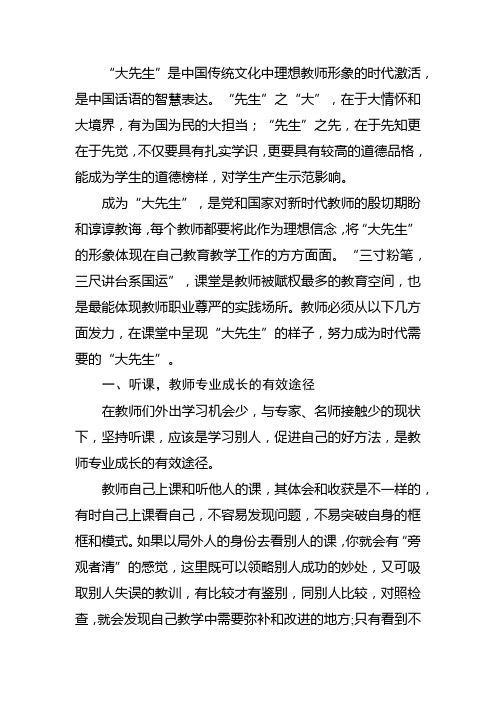 “大先生”是中国传统文化中理想教师形象的时代激活，是中国话语的智慧表达。“先生”之“大”，在于大情怀和大境界，有为国为民的大担当；“先生”之先，在于先知更在于先觉，不仅要具有扎实学识，更要具有较高的道德品格，能成为学生的道德榜样，对学生产生示范影响。

成为“大先生”，是党和国家对新时代教师的殷切期盼和谆谆教诲，每个教师都要将此作为理想信念，将“大先生”的形象体现在自己教育教学工作的方方面面。“三寸粉笔，三尺讲台系国运”，课堂是教师被赋权最多的教育空间，也是最能体现教师职业尊严的实践场所。教师必须从以下几方面发力，在课堂中呈现“大先生”的样子，努力成为时代需要的“大先生”。

一、听课，教师专业成长的有效途径

在教师们外出学习机会少，与专家、名师接触少的现状下，坚持听课，应该是学习别人，促进自己的好方法，是教师专业成长的有效途径。

教师自己上课和听他人的课，其体会和收获是不一样的，有时自己上课看自己，不容易发现问题，不易突破自身的框框和模式。如果以局外人的身份去看别人的课，你就会有“旁观者清”的感觉，这里既可以领略别人成功的妙处，又可吸取别人失误的教训，有比较才有鉴别，同别人比较，对照检查，就会发现自己教学中需要弥补和改进的地方;只有看到不